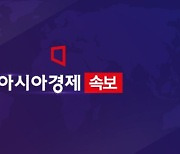 아시아경제 속보